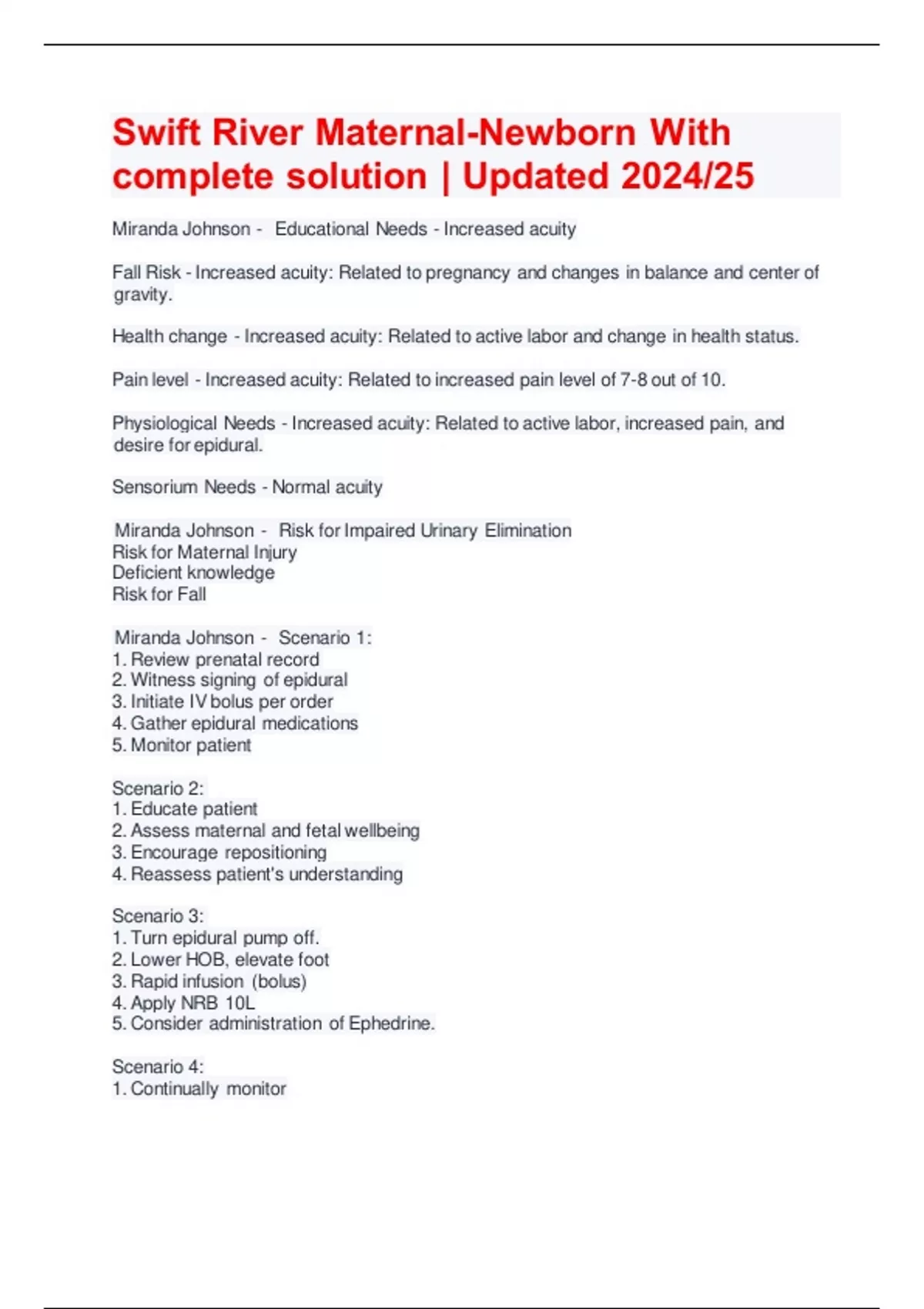 Swift River Maternal-Newborn With complete solution | Updated 2024/25

Miranda Johnson - Educational Needs - Increased acuity

Fall Risk - Increased acuity: Related to pregnancy and changes in balance and center of gravity.

Health change - Increased acuity: Related to active labor and change in health status.

Pain level - Increased acuity: Related to increased pain level of 7-8 out of 10.

Physiological Needs - Increased acuity: Related to active labor, increased pain, and desire for epidural.

Sensorium Needs - Normal acuity

Miranda Johnson - Risk for Impaired Urinary Elimination
Risk for Maternal Injury
Deficient knowledge
Risk for Fall

Miranda Johnson - Scenario 1:
1. Review prenatal record
2. Witness signing of epidural
3. Initiate IV bolus per order
4. Gather epidural medications
5. Monitor patient

Scenario 2:
1. Educate patient
2. Assess maternal and fetal wellbeing
3. Encourage repositioning
4. Reassess patient's understanding

Scenario 3:
1. Turn epidural pump off.
2. Lower HOB, elevate foot
3. Rapid infusion (bolus)
4. Apply NRB 10L
5. Consider administration of Ephedrine.

Scenario 4:
1. Continually monitor